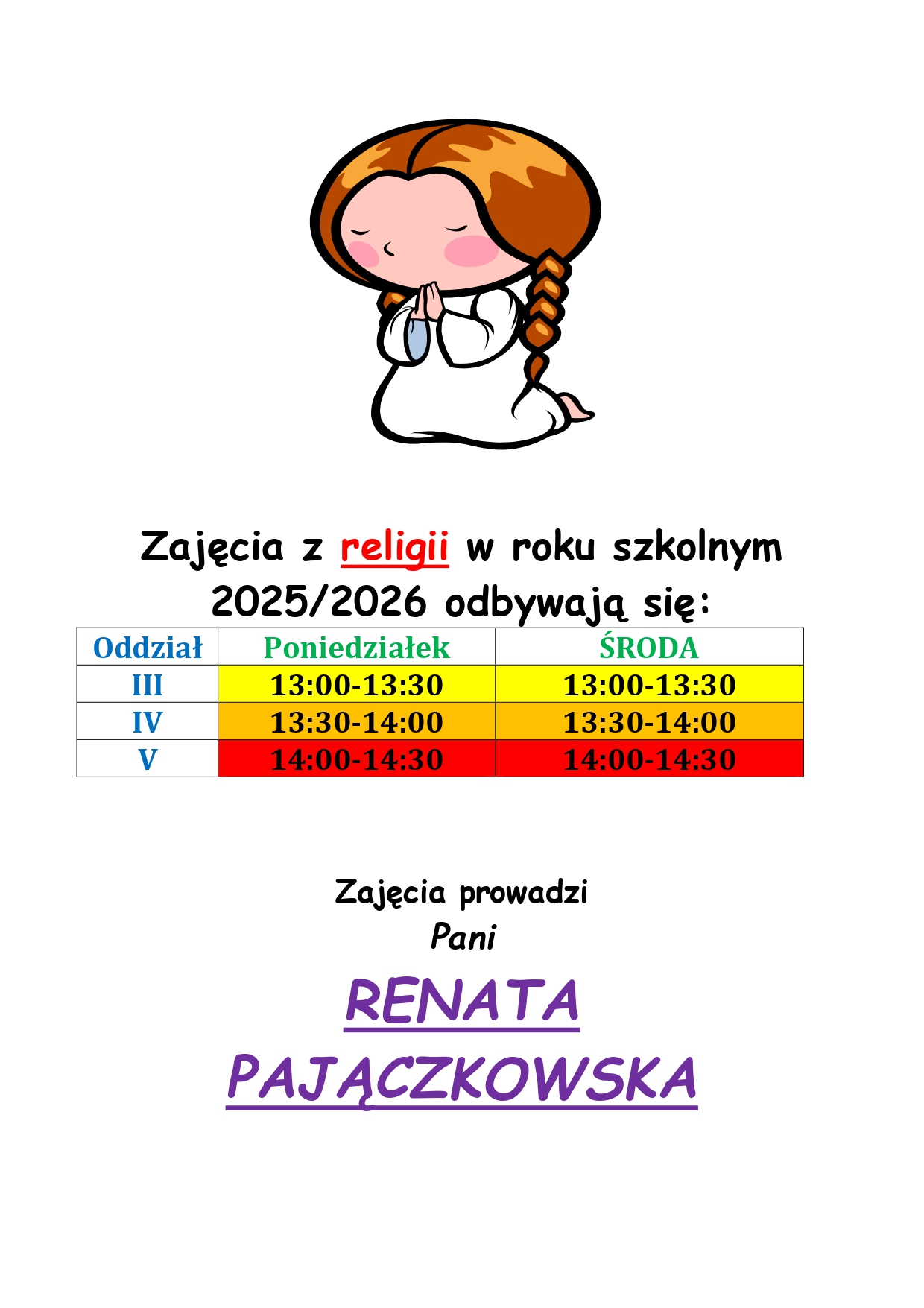 Zajęcia z religii w roku szkolnym 2025/2026 odbywają się:

| Oddział | Poniedziałek | ŚRODA |
|---|---|---|
| III | 13:00-13:30 | 13:00-13:30 |
| IV | 13:30-14:00 | 13:30-14:00 |
| V | 14:00-14:30 | 14:00-14:30 |

Zajęcia prowadzi
Pani

RENATA
PAJĄCZKOWSKA